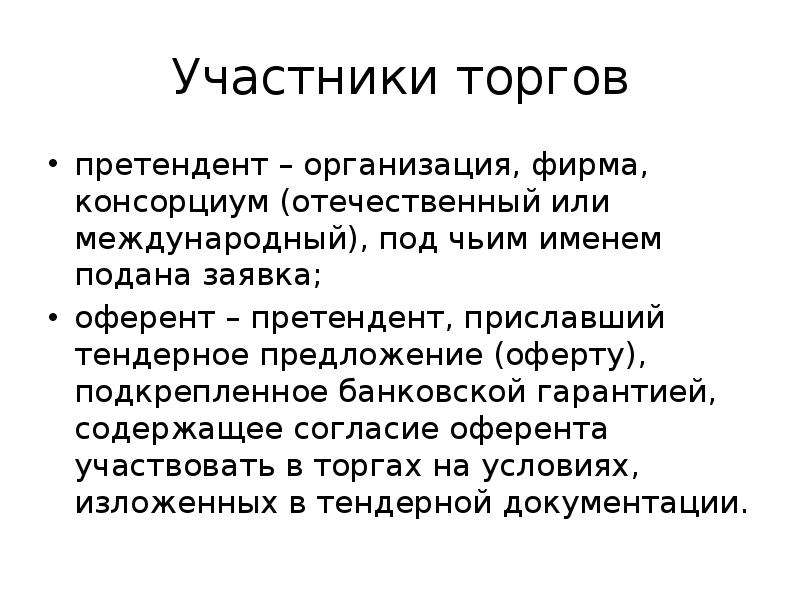 Участники торгов

• претендент – организация, фирма, консорциум (отечественный или международный), под чьим именем подана заявка;
• оферент – претендент, приславший тендерное предложение (оферту), подкрепленное банковской гарантией, содержащее согласие оферента участвовать в торгах на условиях, изложенных в тендерной документации.